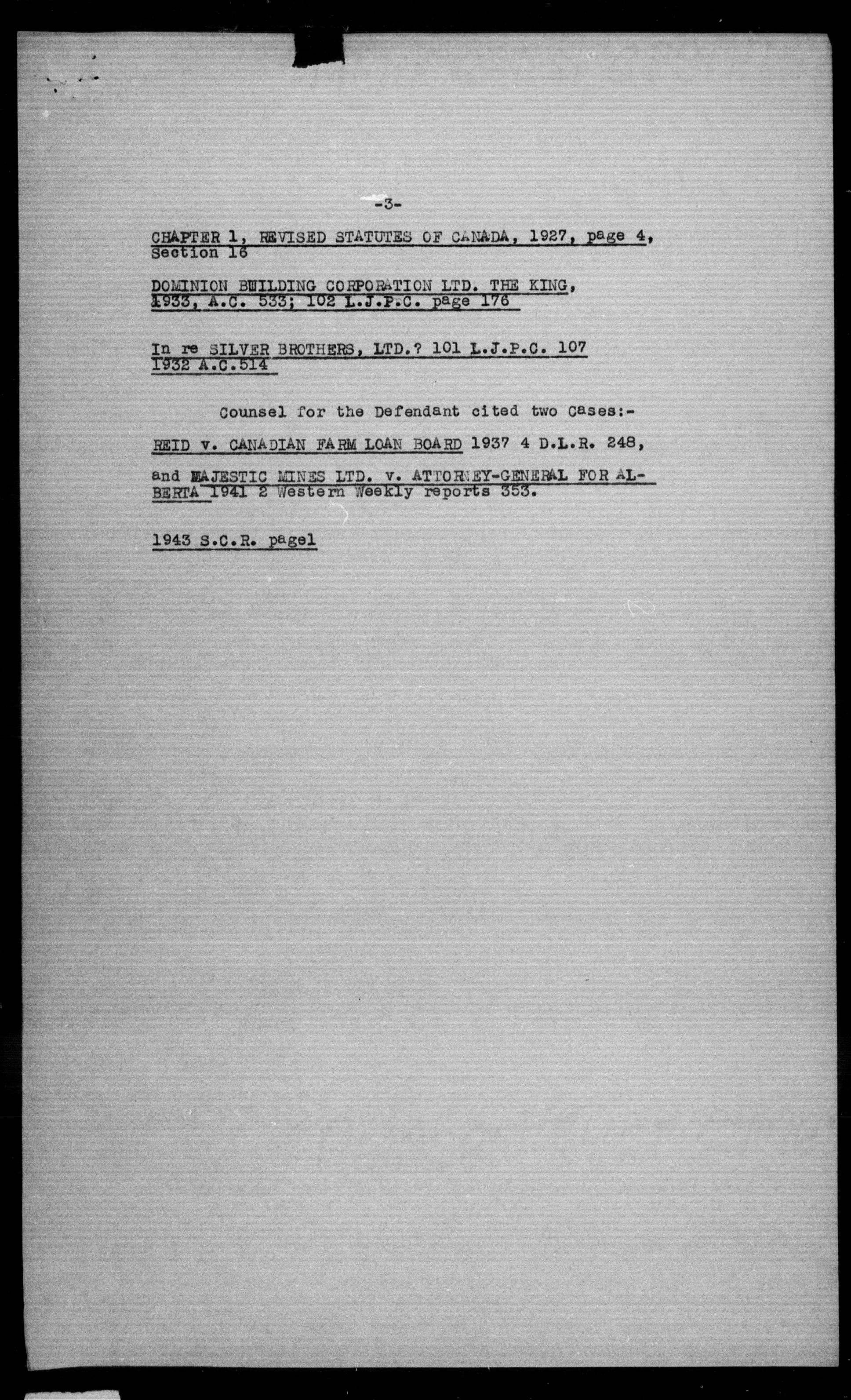 -3-

CHAPTER 1, REVISED STATUTES OF CANADA, 1927, page 4, Section 16

DOMINION BUILDING CORPORATION LTD. THE KING, 1933, A.C. 533; 102 L.J.P.C. page 176

In re SILVER BROTHERS, LTD.? 101 L.J.P.C. 107 1932 A.C.514

Counsel for the Defendant cited two Cases:-

REID v. CANADIAN FARM LOAN BOARD 1937 4 D.L.R. 248,

and MAJESTIC MINES LTD. v. ATTORNEY-GENERAL FOR ALBERTA 1941 2 Western Weekly reports 353.

1943 S.C.R. pagel